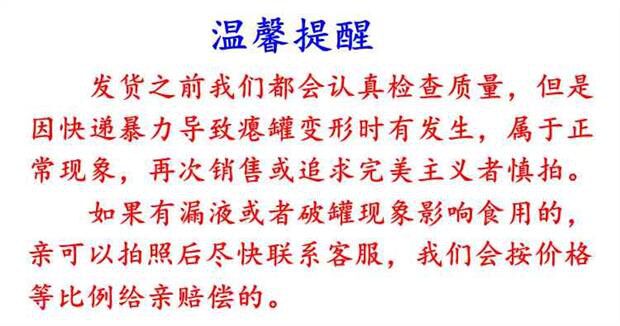 温馨提醒

发货之前我们都会认真检查质量，但是因快递暴力导致瘪罐变形时有发生，属于正常现象，再次销售或追求完美主义者慎拍。

如果有漏液或者破罐现象影响食用的，亲可以拍照后尽快联系客服，我们会按价格等比例给亲赔偿的。